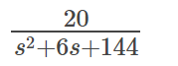 $\frac{20}{s^2+6s+144}$